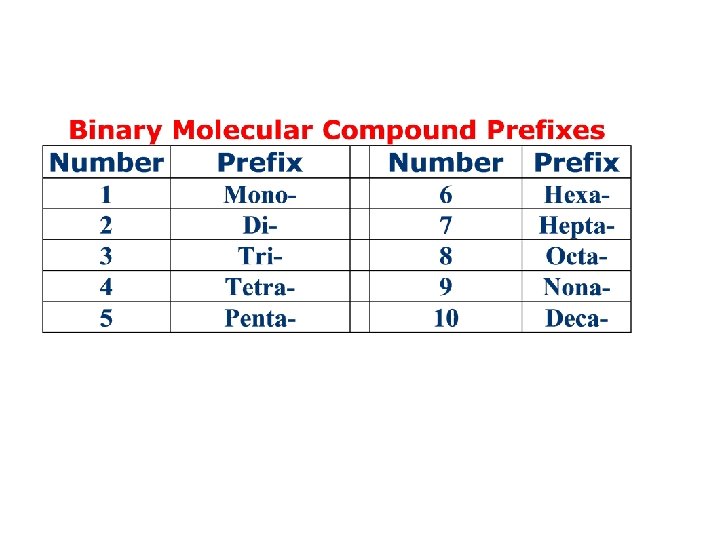 Binary Molecular Compound Prefixes

| Number | Prefix | | Number | Prefix |
|---|---|---|---|---|
| 1 | Mono- | | 6 | Hexa- |
| 2 | Di- | | 7 | Hepta- |
| 3 | Tri- | | 8 | Octa- |
| 4 | Tetra- | | 9 | Nona- |
| 5 | Penta- | | 10 | Deca- |